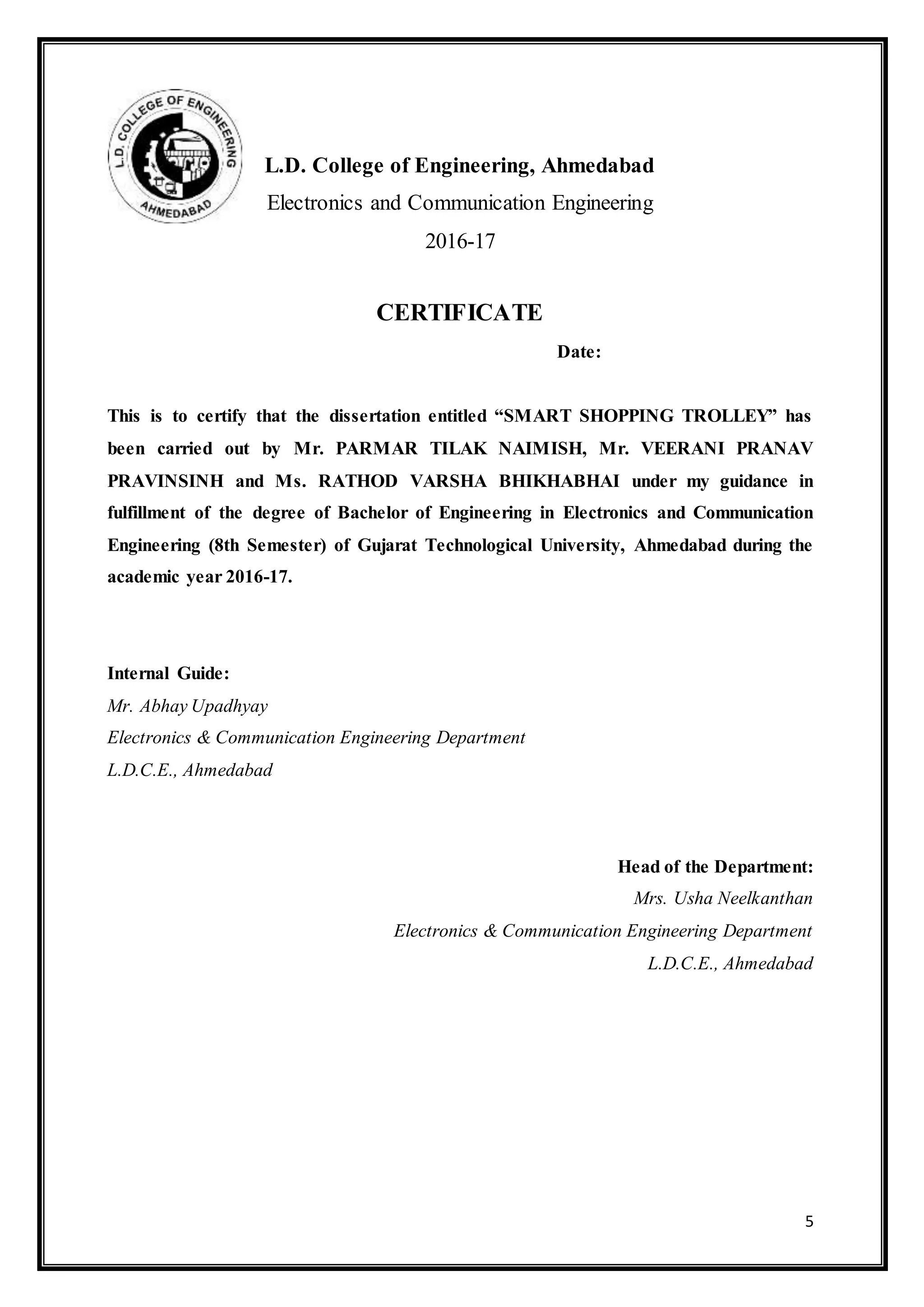 L.D. COLLEGE OF ENGINEERING
AHMEDABAD

L.D. College of Engineering, Ahmedabad
Electronics and Communication Engineering
2016-17

CERTIFICATE

Date:

This is to certify that the dissertation entitled “SMART SHOPPING TROLLEY” has been carried out by Mr. PARMAR TILAK NAIMISH, Mr. VEERANI PRANAV PRAVINSINH and Ms. RATHOD VARSHA BHIKHABHAI under my guidance in fulfillment of the degree of Bachelor of Engineering in Electronics and Communication Engineering (8th Semester) of Gujarat Technological University, Ahmedabad during the academic year 2016-17.

Internal Guide:
Mr. Abhay Upadhyay
Electronics & Communication Engineering Department
L.D.C.E., Ahmedabad

Head of the Department:
Mrs. Usha Neelkanthan
Electronics & Communication Engineering Department
L.D.C.E., Ahmedabad

5